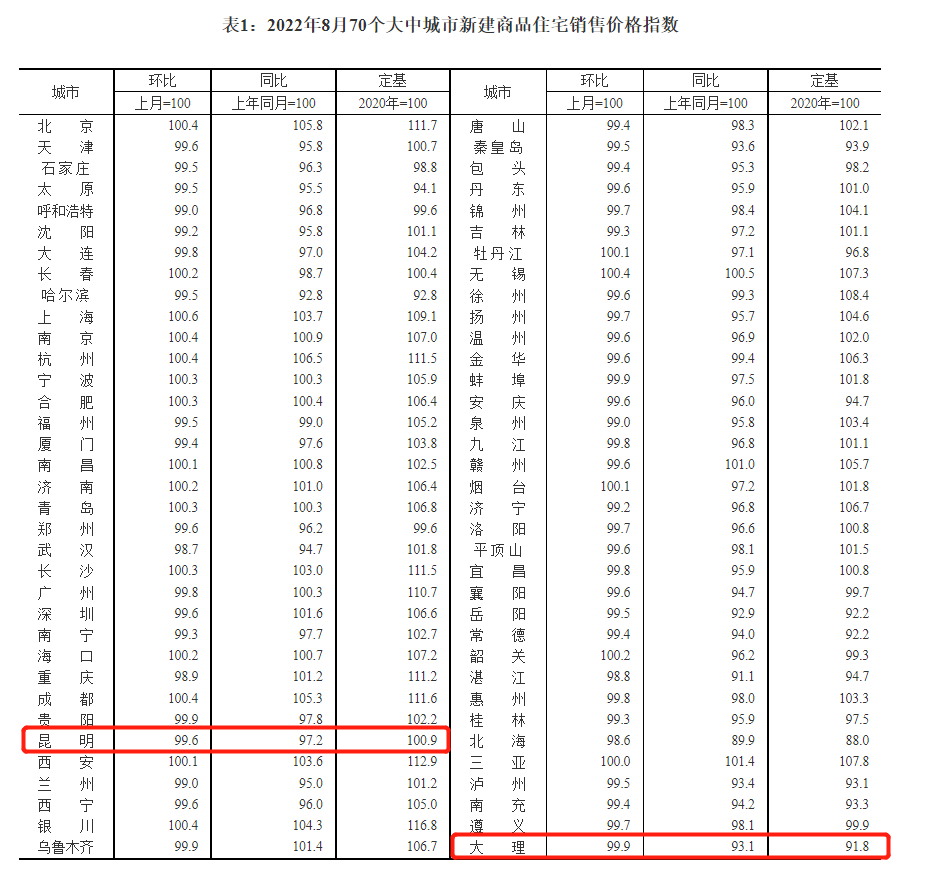 表1：2022年8月70个大中城市新建商品住宅销售价格指数

| 城市 | 环比 | 同比 | 定基 | 城市 | 环比 | 同比 | 定基 |
|---|---|---|---|---|---|---|---|
| | 上月=100 | 上年同月=100 | 2020年=100 | | 上月=100 | 上年同月=100 | 2020年=100 |
| 北京 | 100.4 | 105.8 | 111.7 | 唐山 | 99.4 | 98.3 | 102.1 |
| 天津 | 99.6 | 95.8 | 100.7 | 秦皇岛 | 99.5 | 93.6 | 93.9 |
| 石家庄 | 99.5 | 96.3 | 98.8 | 包头 | 99.4 | 95.3 | 98.2 |
| 太原 | 99.5 | 95.5 | 94.1 | 丹东 | 99.6 | 95.9 | 101.0 |
| 呼和浩特 | 99.0 | 96.8 | 99.6 | 锦州 | 99.7 | 98.4 | 104.1 |
| 沈阳 | 99.2 | 95.8 | 101.1 | 吉林 | 99.3 | 97.2 | 101.1 |
| 大连 | 99.8 | 97.0 | 104.2 | 牡丹江 | 100.1 | 97.1 | 96.8 |
| 长春 | 100.2 | 98.7 | 100.4 | 无锡 | 100.4 | 100.5 | 107.3 |
| 哈尔滨 | 99.5 | 92.8 | 92.8 | 徐州 | 99.6 | 99.3 | 108.4 |
| 上海 | 100.6 | 103.7 | 109.1 | 扬州 | 99.7 | 95.7 | 104.6 |
| 南京 | 100.4 | 100.9 | 107.0 | 温州 | 99.6 | 96.9 | 102.0 |
| 杭州 | 100.4 | 106.5 | 111.5 | 金华 | 99.6 | 99.4 | 106.3 |
| 宁波 | 100.3 | 100.3 | 105.9 | 蚌埠 | 99.9 | 97.5 | 101.8 |
| 合肥 | 100.3 | 100.4 | 106.4 | 安庆 | 99.6 | 96.0 | 94.7 |
| 福州 | 99.5 | 99.0 | 105.2 | 泉州 | 99.0 | 95.8 | 103.4 |
| 厦门 | 99.4 | 97.6 | 103.8 | 九江 | 99.8 | 96.8 | 101.1 |
| 南昌 | 100.1 | 100.8 | 102.5 | 赣州 | 99.6 | 101.0 | 105.7 |
| 济南 | 100.2 | 101.0 | 106.4 | 烟台 | 100.1 | 97.2 | 101.8 |
| 青岛 | 100.3 | 100.3 | 106.8 | 济宁 | 99.2 | 96.8 | 106.7 |
| 郑州 | 99.6 | 96.2 | 99.6 | 洛阳 | 99.7 | 96.6 | 100.8 |
| 武汉 | 98.7 | 94.7 | 101.8 | 平顶山 | 99.6 | 98.1 | 101.5 |
| 长沙 | 100.3 | 103.0 | 111.5 | 宜昌 | 99.8 | 95.9 | 100.8 |
| 广州 | 99.8 | 100.3 | 110.7 | 襄阳 | 99.6 | 94.7 | 99.7 |
| 深圳 | 99.6 | 101.6 | 106.6 | 岳阳 | 99.5 | 92.9 | 92.2 |
| 南宁 | 99.3 | 97.7 | 102.7 | 常德 | 99.4 | 94.0 | 92.2 |
| 海口 | 100.2 | 100.7 | 107.2 | 韶关 | 100.2 | 96.2 | 99.3 |
| 重庆 | 98.9 | 101.2 | 111.2 | 湛江 | 98.8 | 91.1 | 94.7 |
| 成都 | 100.4 | 105.3 | 111.6 | 惠州 | 99.8 | 98.0 | 103.3 |
| 贵阳 | 99.9 | 97.8 | 102.2 | 桂林 | 99.3 | 95.9 | 97.5 |
| 昆明 | 99.6 | 97.2 | 100.9 | 北海 | 98.6 | 89.9 | 88.0 |
| 西安 | 100.1 | 103.6 | 112.9 | 三亚 | 100.0 | 101.4 | 107.8 |
| 兰州 | 99.0 | 95.0 | 101.2 | 泸州 | 99.5 | 93.4 | 93.1 |
| 西宁 | 99.6 | 96.0 | 105.0 | 南充 | 99.4 | 94.2 | 93.3 |
| 银川 | 100.4 | 104.3 | 116.8 | 遵义 | 99.7 | 98.1 | 99.9 |
| 乌鲁木齐 | 99.9 | 101.4 | 106.7 | 大理 | 99.9 | 93.1 | 91.8 |